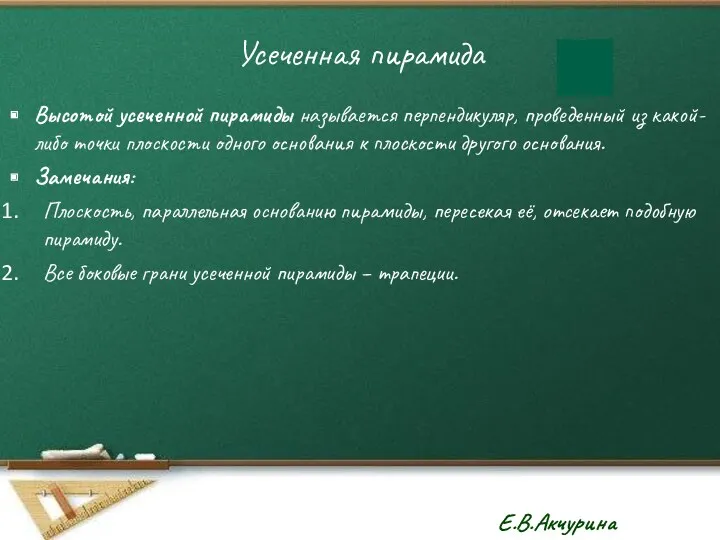 Усеченная пирамида

Высотой усеченной пирамиды называется перпендикуляр, проведенный из какой-либо точки плоскости одного основания к плоскости другого основания.

Замечания:

1. Плоскость, параллельная основанию пирамиды, пересекая её, отсекает подобную пирамиду.

2. Все боковые грани усеченной пирамиды – трапеции.

Е.В.Акчурина